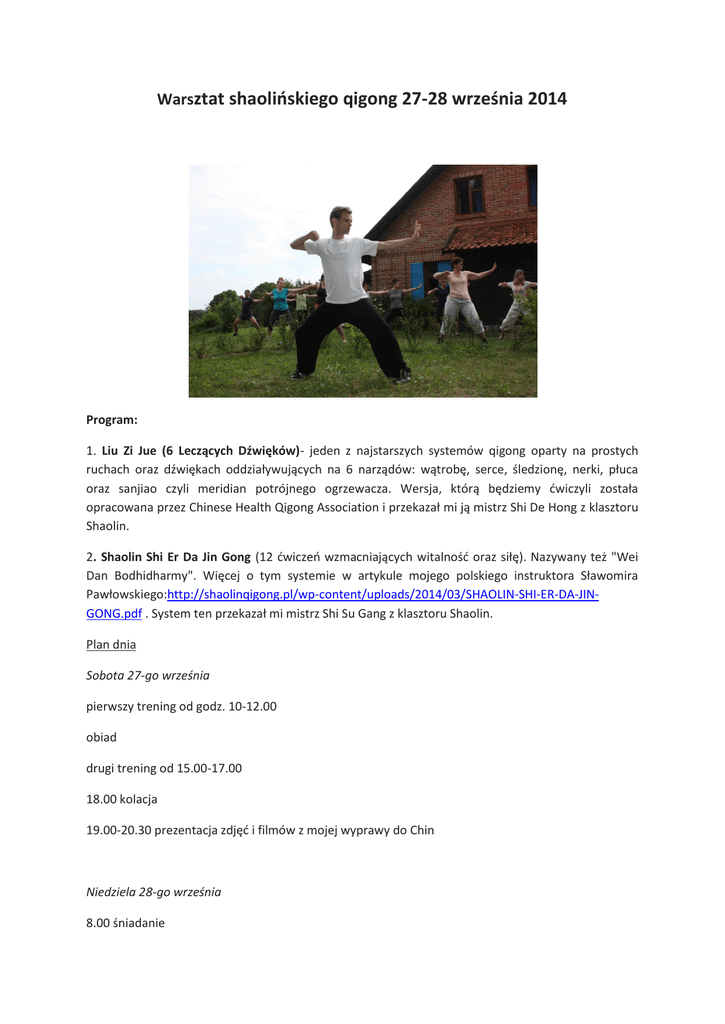 Warsztat shaolińskiego qigong 27-28 września 2014

Program:

1. Liu Zi Jue (6 Leczących Dźwięków)- jeden z najstarszych systemów qigong oparty na prostych ruchach oraz dźwiękach oddziaływujących na 6 narządów: wątrobę, serce, śledzionę, nerki, płuca oraz sanjiao czyli meridian potrójnego ogrzewacza. Wersja, którą będziemy ćwiczyli została opracowana przez Chinese Health Qigong Association i przekazał mi ją mistrz Shi De Hong z klasztoru Shaolin.

2. Shaolin Shi Er Da Jin Gong (12 ćwiczeń wzmacniających witalność oraz siłę). Nazywany też "Wei Dan Bodhidharmy". Więcej o tym systemie w artykule mojego polskiego instruktora Sławomira Pawłowskiego:http://shaolinqigong.pl/wp-content/uploads/2014/03/SHAOLIN-SHI-ER-DA-JIN-GONG.pdf . System ten przekazał mi mistrz Shi Su Gang z klasztoru Shaolin.

Plan dnia

Sobota 27-go września

pierwszy trening od godz. 10-12.00

obiad

drugi trening od 15.00-17.00

18.00 kolacja

19.00-20.30 prezentacja zdjęć i filmów z mojej wyprawy do Chin

Niedziela 28-go września

8.00 śniadanie